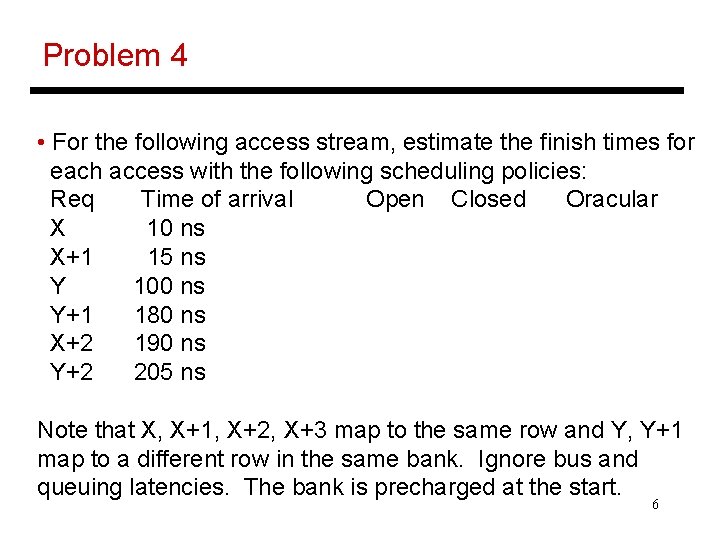 Problem 4

• For the following access stream, estimate the finish times for each access with the following scheduling policies:

| Req | Time of arrival | Open | Closed | Oracular |
|---|---|---|---|---|
| X | 10 ns | | | |
| X+1 | 15 ns | | | |
| Y | 100 ns | | | |
| Y+1 | 180 ns | | | |
| X+2 | 190 ns | | | |
| Y+2 | 205 ns | | | |

Note that X, X+1, X+2, X+3 map to the same row and Y, Y+1 map to a different row in the same bank. Ignore bus and queuing latencies. The bank is precharged at the start.

6